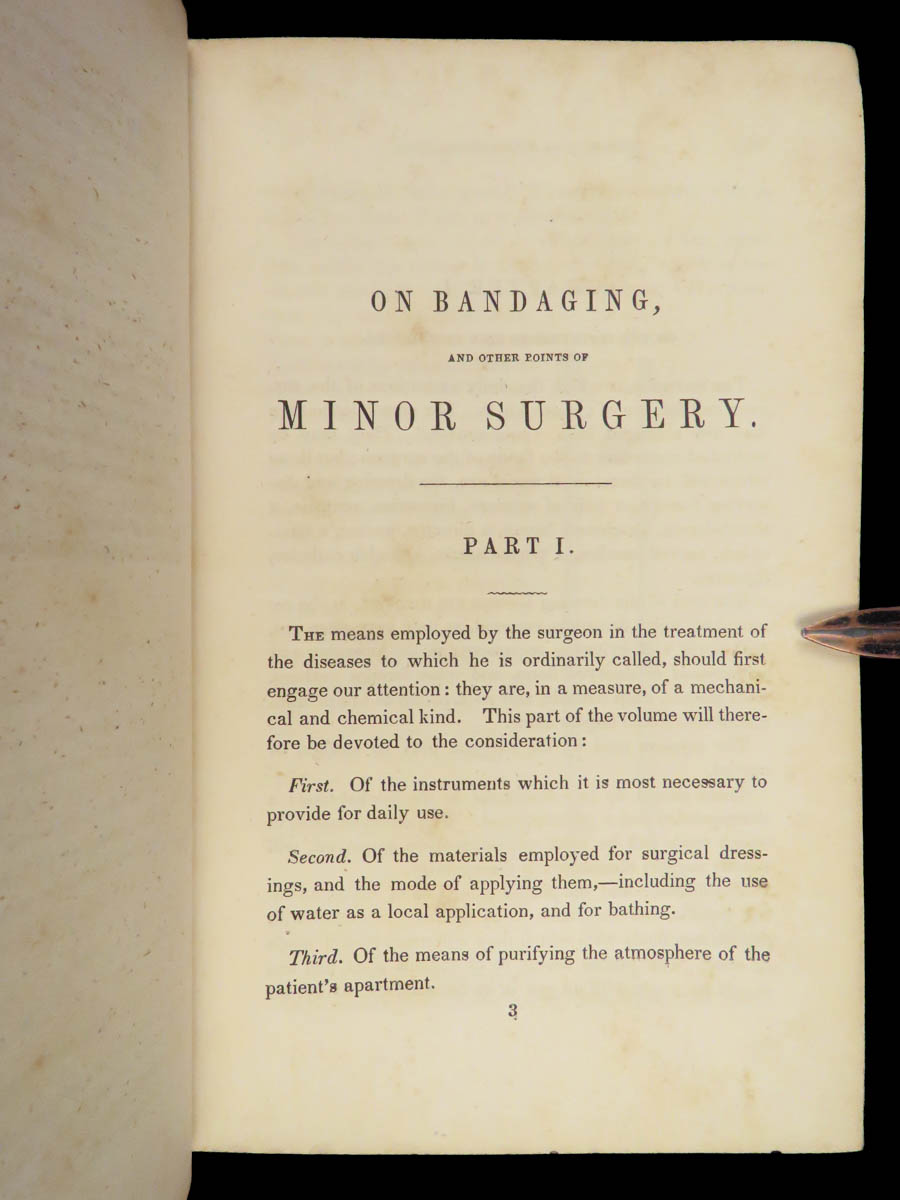 ON BANDAGING,

AND OTHER POINTS OF

MINOR SURGERY.

PART I.

The means employed by the surgeon in the treatment of the diseases to which he is ordinarily called, should first engage our attention: they are, in a measure, of a mechanical and chemical kind. This part of the volume will therefore be devoted to the consideration:

First. Of the instruments which it is most necessary to provide for daily use.

Second. Of the materials employed for surgical dressings, and the mode of applying them,—including the use of water as a local application, and for bathing.

Third. Of the means of purifying the atmosphere of the patient's apartment.

3